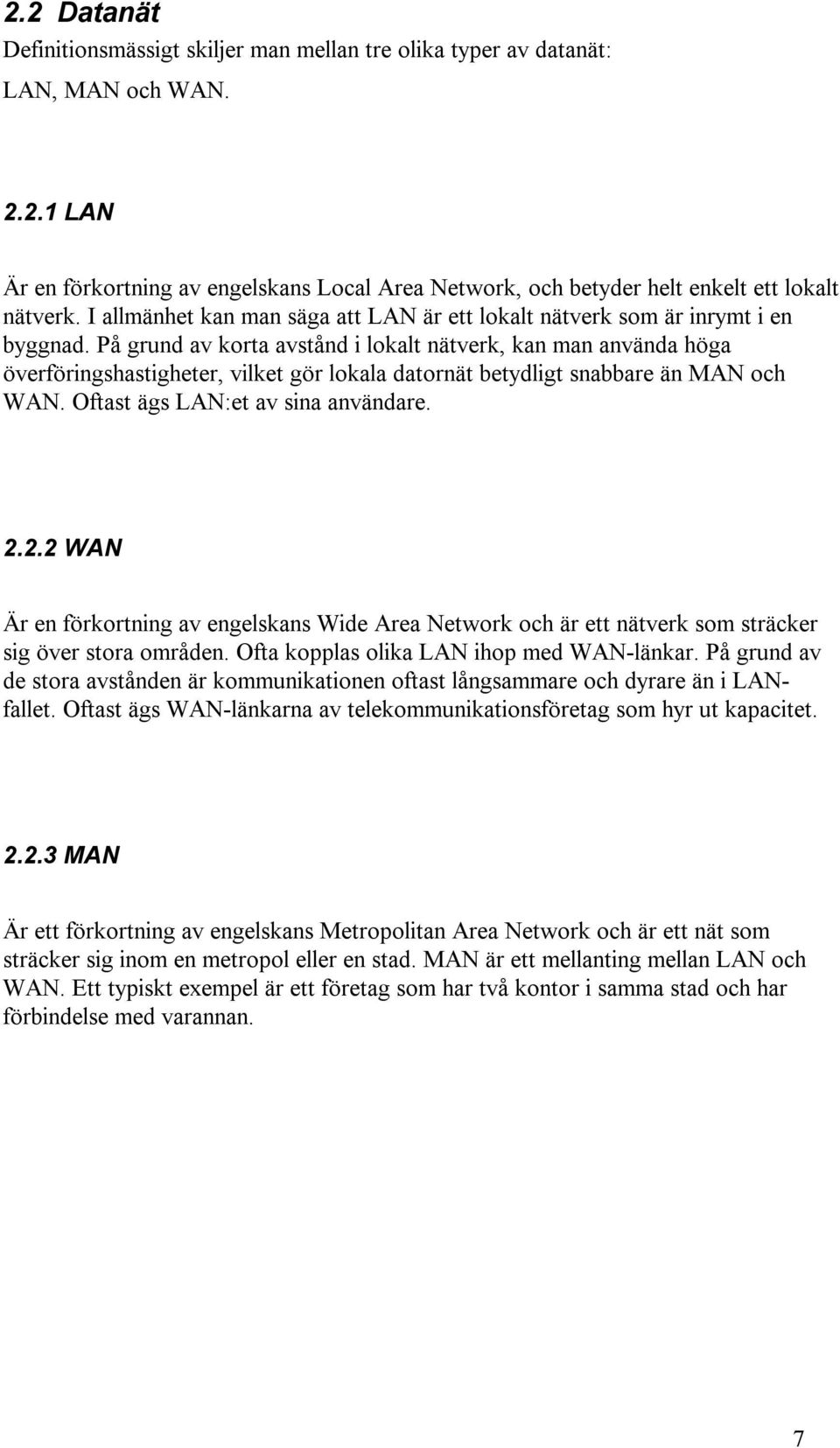 2.2 Datanät

Definitionsmässigt skiljer man mellan tre olika typer av datanät: LAN, MAN och WAN.

2.2.1 LAN

Är en förkortning av engelskans Local Area Network, och betyder helt enkelt ett lokalt nätverk. I allmänhet kan man säga att LAN är ett lokalt nätverk som är inrymt i en byggnad. På grund av korta avstånd i lokalt nätverk, kan man använda höga överföringshastigheter, vilket gör lokala datornät betydligt snabbare än MAN och WAN. Oftast ägs LAN:et av sina användare.

2.2.2 WAN

Är en förkortning av engelskans Wide Area Network och är ett nätverk som sträcker sig över stora områden. Ofta kopplas olika LAN ihop med WAN-länkar. På grund av de stora avstånden är kommunikationen oftast långsammare och dyrare än i LAN-fallet. Oftast ägs WAN-länkarna av telekommunikationsföretag som hyr ut kapacitet.

2.2.3 MAN

Är ett förkortning av engelskans Metropolitan Area Network och är ett nät som sträcker sig inom en metropol eller en stad. MAN är ett mellanting mellan LAN och WAN. Ett typiskt exempel är ett företag som har två kontor i samma stad och har förbindelse med varannan.

7